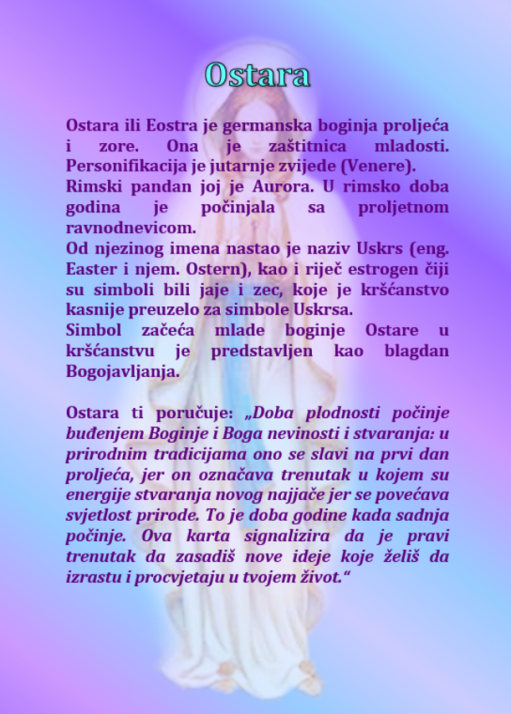 Ostara

Ostara ili Eostra je germanska boginja proljeća i zore. Ona je zaštitnica mladosti. Personifikacija je jutarnje zvijede (Venere).
Rimski pandan joj je Aurora. U rimsko doba godina je počinjala sa proljetnom ravnodnevicom.
Od njezinog imena nastao je naziv Uskrs (eng. Easter i njem. Ostern), kao i riječ estrogen čiji su simboli bili jaje i zec, koje je kršćanstvo kasnije preuzelo za simbole Uskrsa.
Simbol začeća mlade boginje Ostare u kršćanstvu je predstavljen kao blagdan Bogojavljanja.

Ostara ti poručuje: „Doba plodnosti počinje buđenjem Boginje i Boga nevinosti i stvaranja: u prirodnim tradicijama ono se slavi na prvi dan proljeća, jer on označava trenutak u kojem su energije stvaranja novog najjače jer se povećava svjetlost prirode. To je doba godine kada sadnja počinje. Ova karta signalizira da je pravi trenutak da zasadiš nove ideje koje želiš da izrastu i procvjetaju u tvojem život.“